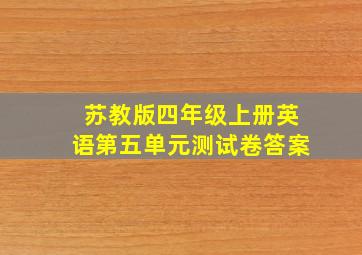 苏教版四年级上册英语第五单元测试卷答案